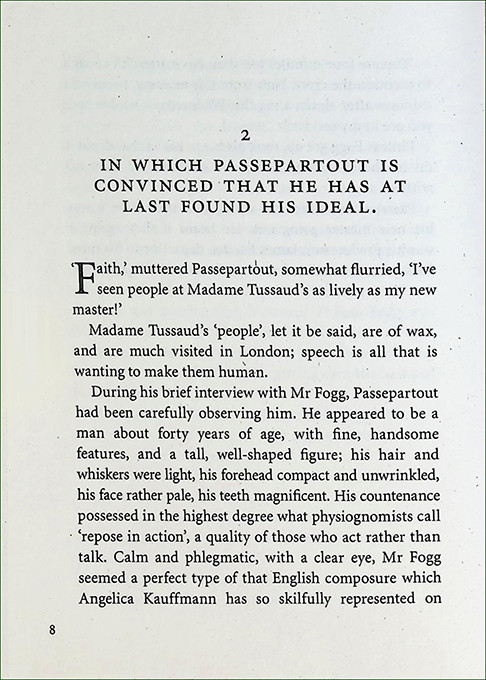 2

IN WHICH PASSEPARTOUT IS CONVINCED THAT HE HAS AT LAST FOUND HIS IDEAL.

'Faith,' muttered Passepartout, somewhat flurried, 'I've seen people at Madame Tussaud's as lively as my new master!'

Madame Tussaud's 'people', let it be said, are of wax, and are much visited in London; speech is all that is wanting to make them human.

During his brief interview with Mr Fogg, Passepartout had been carefully observing him. He appeared to be a man about forty years of age, with fine, handsome features, and a tall, well-shaped figure; his hair and whiskers were light, his forehead compact and unwrinkled, his face rather pale, his teeth magnificent. His countenance possessed in the highest degree what physiognomists call 'repose in action', a quality of those who act rather than talk. Calm and phlegmatic, with a clear eye, Mr Fogg seemed a perfect type of that English composure which Angelica Kauffmann has so skilfully represented on

8